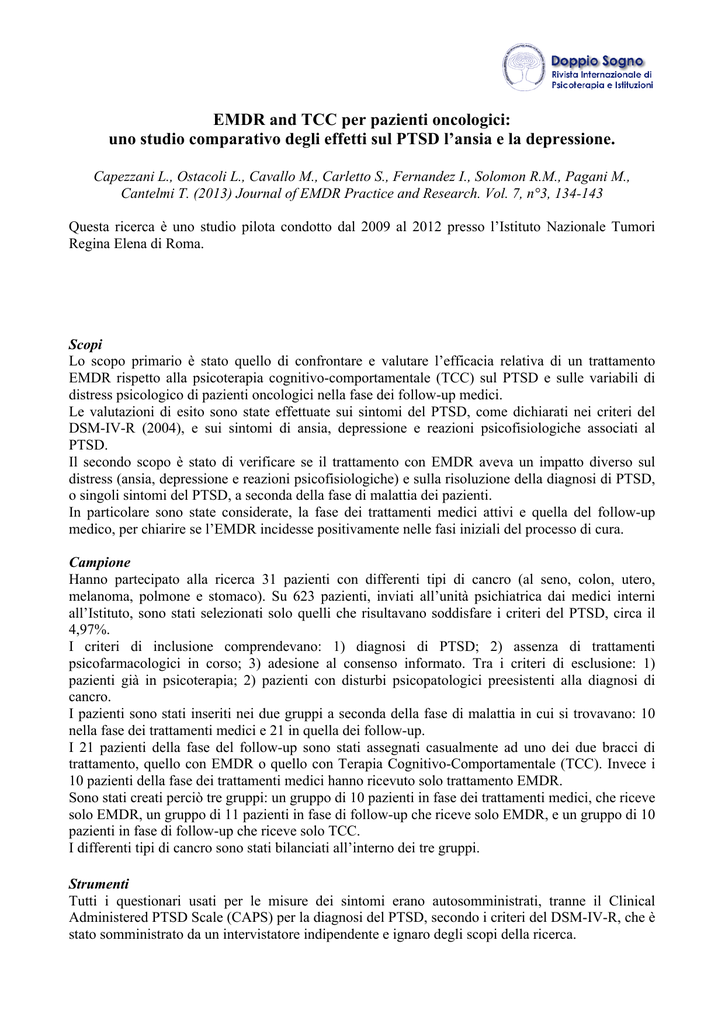 Doppio Sogno
Rivista Internazionale di Psicoterapia e Istituzioni

EMDR and TCC per pazienti oncologici:
uno studio comparativo degli effetti sul PTSD l'ansia e la depressione.

Capezzani L., Ostacoli L., Cavallo M., Carletto S., Fernandez I., Solomon R.M., Pagani M., Cantelmi T. (2013) Journal of EMDR Practice and Research. Vol. 7, n°3, 134-143

Questa ricerca è uno studio pilota condotto dal 2009 al 2012 presso l'Istituto Nazionale Tumori Regina Elena di Roma.

Scopi
Lo scopo primario è stato quello di confrontare e valutare l'efficacia relativa di un trattamento EMDR rispetto alla psicoterapia cognitivo-comportamentale (TCC) sul PTSD e sulle variabili di distress psicologico di pazienti oncologici nella fase dei follow-up medici.
Le valutazioni di esito sono state effettuate sui sintomi del PTSD, come dichiarati nei criteri del DSM-IV-R (2004), e sui sintomi di ansia, depressione e reazioni psicofisiologiche associati al PTSD.
Il secondo scopo è stato di verificare se il trattamento con EMDR aveva un impatto diverso sul distress (ansia, depressione e reazioni psicofisiologiche) e sulla risoluzione della diagnosi di PTSD, o singoli sintomi del PTSD, a seconda della fase di malattia dei pazienti.
In particolare sono state considerate, la fase dei trattamenti medici attivi e quella del follow-up medico, per chiarire se l'EMDR incidesse positivamente nelle fasi iniziali del processo di cura.

Campione
Hanno partecipato alla ricerca 31 pazienti con differenti tipi di cancro (al seno, colon, utero, melanoma, polmone e stomaco). Su 623 pazienti, inviati all'unità psichiatrica dai medici interni all'Istituto, sono stati selezionati solo quelli che risultavano soddisfare i criteri del PTSD, circa il 4,97%.
I criteri di inclusione comprendevano: 1) diagnosi di PTSD; 2) assenza di trattamenti psicofarmacologici in corso; 3) adesione al consenso informato. Tra i criteri di esclusione: 1) pazienti già in psicoterapia; 2) pazienti con disturbi psicopatologici preesistenti alla diagnosi di cancro.
I pazienti sono stati inseriti nei due gruppi a seconda della fase di malattia in cui si trovavano: 10 nella fase dei trattamenti medici e 21 in quella dei follow-up.
I 21 pazienti della fase del follow-up sono stati assegnati casualmente ad uno dei due bracci di trattamento, quello con EMDR o quello con Terapia Cognitivo-Comportamentale (TCC). Invece i 10 pazienti della fase dei trattamenti medici hanno ricevuto solo trattamento EMDR.
Sono stati creati perciò tre gruppi: un gruppo di 10 pazienti in fase dei trattamenti medici, che riceve solo EMDR, un gruppo di 11 pazienti in fase di follow-up che riceve solo EMDR, e un gruppo di 10 pazienti in fase di follow-up che riceve solo TCC.
I differenti tipi di cancro sono stati bilanciati all'interno dei tre gruppi.

Strumenti
Tutti i questionari usati per le misure dei sintomi erano autosomministrati, tranne il Clinical Administered PTSD Scale (CAPS) per la diagnosi del PTSD, secondo i criteri del DSM-IV-R, che è stato somministrato da un intervistatore indipendente e ignaro degli scopi della ricerca.